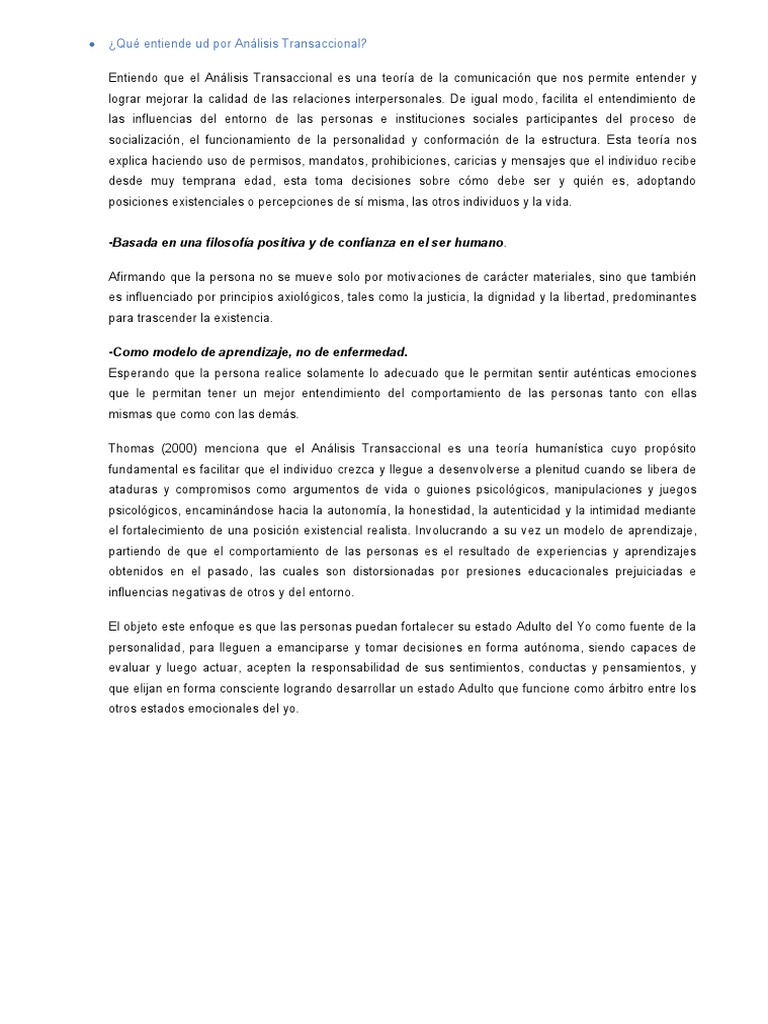 • ¿Qué entiende ud por Análisis Transaccional?

Entiendo que el Análisis Transaccional es una teoría de la comunicación que nos permite entender y lograr mejorar la calidad de las relaciones interpersonales. De igual modo, facilita el entendimiento de las influencias del entorno de las personas e instituciones sociales participantes del proceso de socialización, el funcionamiento de la personalidad y conformación de la estructura. Esta teoría nos explica haciendo uso de permisos, mandatos, prohibiciones, caricias y mensajes que el individuo recibe desde muy temprana edad, esta toma decisiones sobre cómo debe ser y quién es, adoptando posiciones existenciales o percepciones de sí misma, las otros individuos y la vida.

-Basada en una filosofía positiva y de confianza en el ser humano.

Afirmando que la persona no se mueve solo por motivaciones de carácter materiales, sino que también es influenciado por principios axiológicos, tales como la justicia, la dignidad y la libertad, predominantes para trascender la existencia.

-Como modelo de aprendizaje, no de enfermedad.
Esperando que la persona realice solamente lo adecuado que le permitan sentir auténticas emociones que le permitan tener un mejor entendimiento del comportamiento de las personas tanto con ellas mismas que como con las demás.

Thomas (2000) menciona que el Análisis Transaccional es una teoría humanística cuyo propósito fundamental es facilitar que el individuo crezca y llegue a desenvolverse a plenitud cuando se libera de ataduras y compromisos como argumentos de vida o guiones psicológicos, manipulaciones y juegos psicológicos, encaminándose hacia la autonomía, la honestidad, la autenticidad y la intimidad mediante el fortalecimiento de una posición existencial realista. Involucrando a su vez un modelo de aprendizaje, partiendo de que el comportamiento de las personas es el resultado de experiencias y aprendizajes obtenidos en el pasado, las cuales son distorsionadas por presiones educacionales prejuiciadas e influencias negativas de otros y del entorno.

El objeto este enfoque es que las personas puedan fortalecer su estado Adulto del Yo como fuente de la personalidad, para lleguen a emanciparse y tomar decisiones en forma autónoma, siendo capaces de evaluar y luego actuar, acepten la responsabilidad de sus sentimientos, conductas y pensamientos, y que elijan en forma consciente logrando desarrollar un estado Adulto que funcione como árbitro entre los otros estados emocionales del yo.